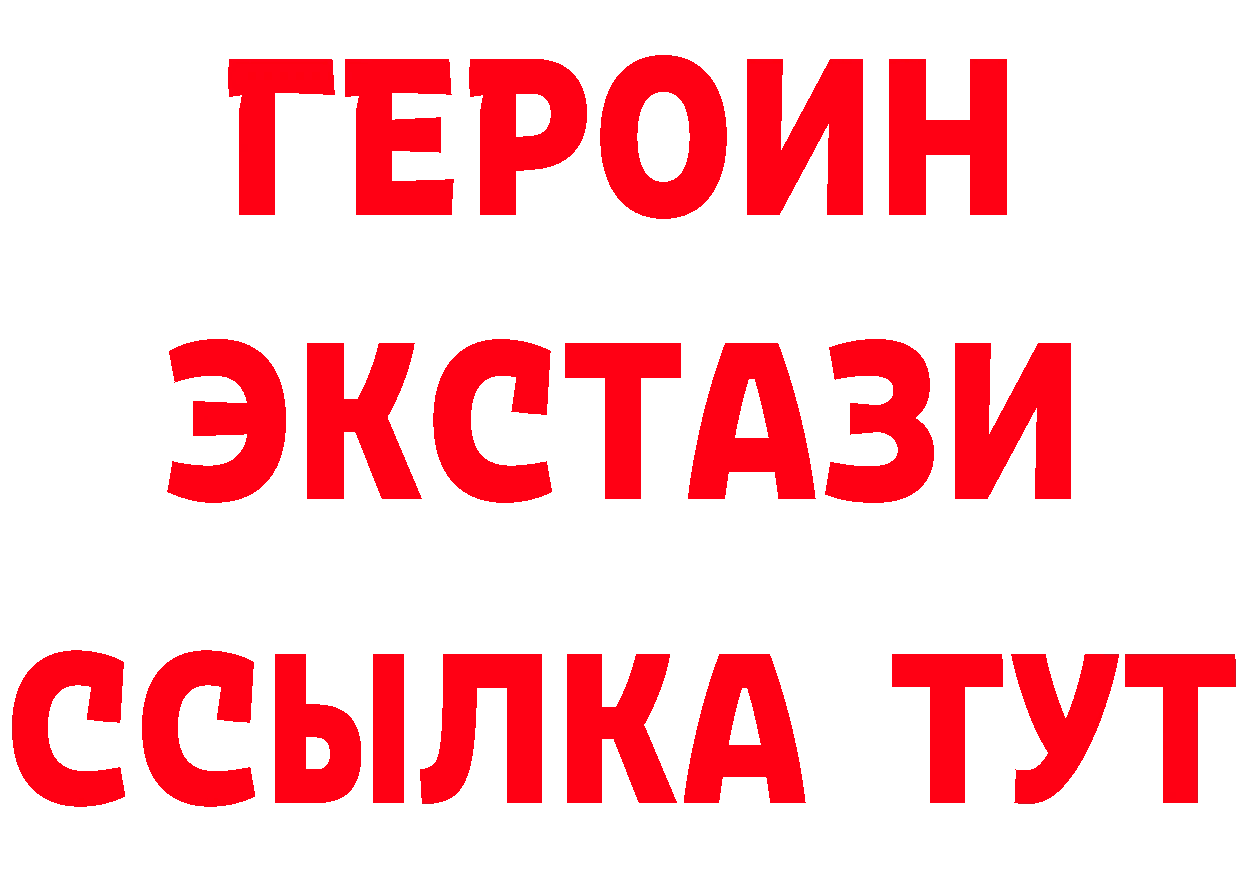 ГЕРОИН
ЭКСТАЗИ
ССЫЛКА ТУТ